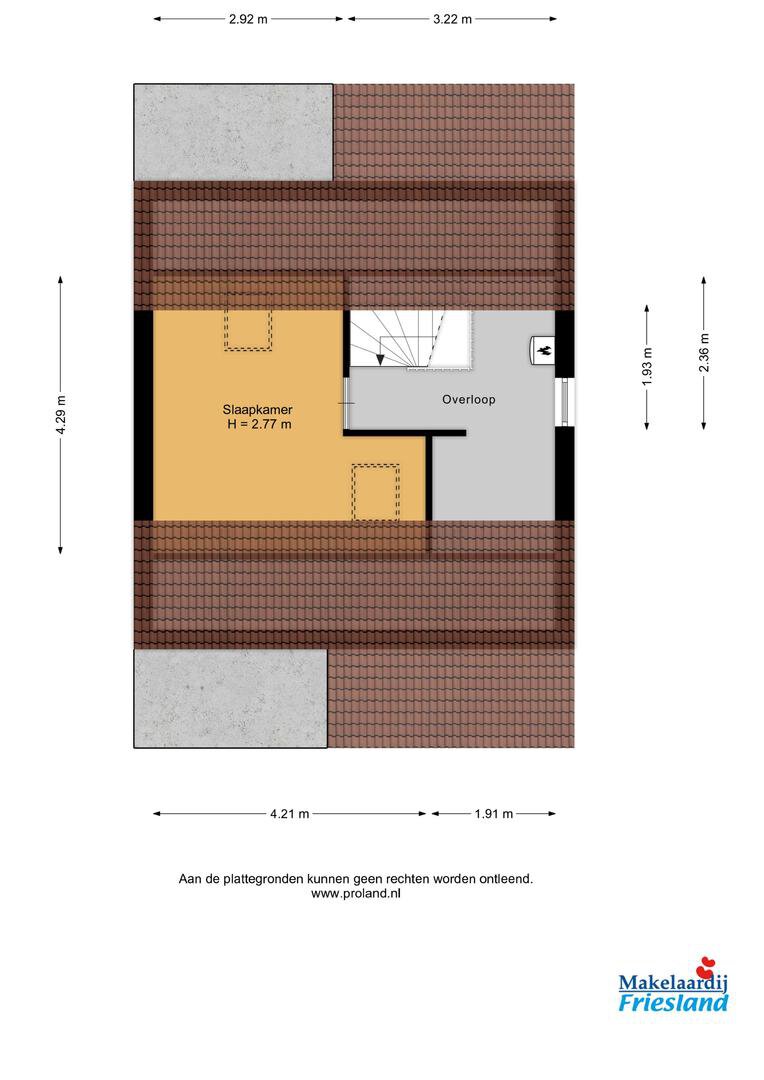 2.92 m
3.22 m

4.29 m

Slaapkamer
H = 2.77 m

Overloop

1.93 m
2.36 m

4.21 m
1.91 m

Aan de plattegronden kunnen geen rechten worden ontleend.
www.proland.nl

Makelaardij
Friesland